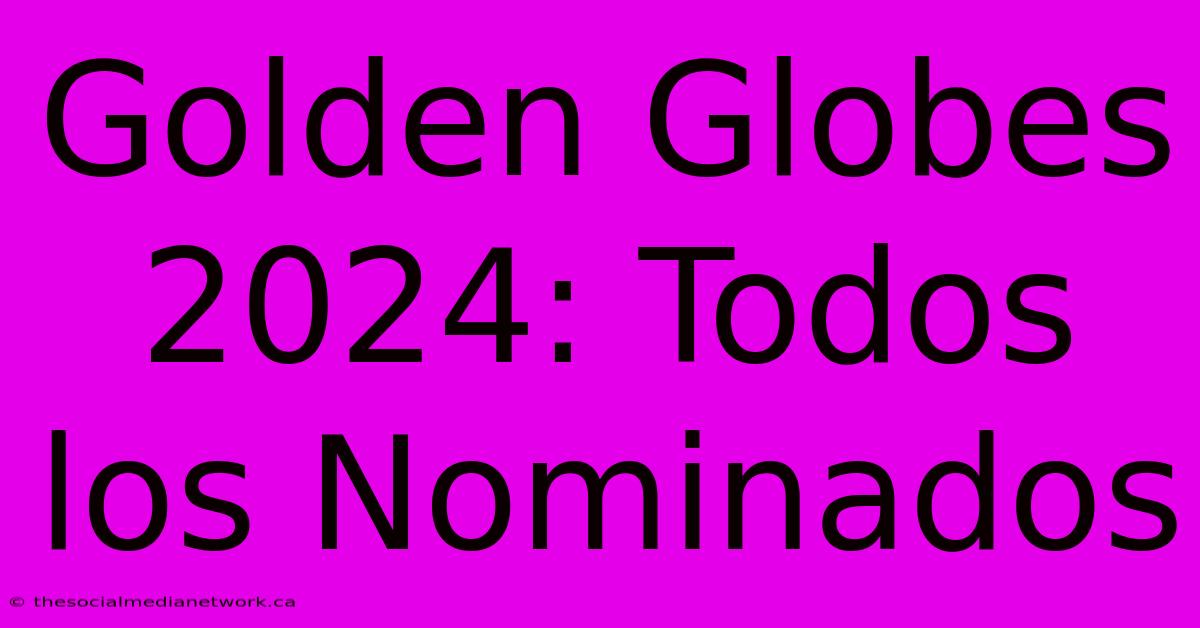 Golden Globes 2024: Todos los Nominados

© thesocialmedianetwork.ca